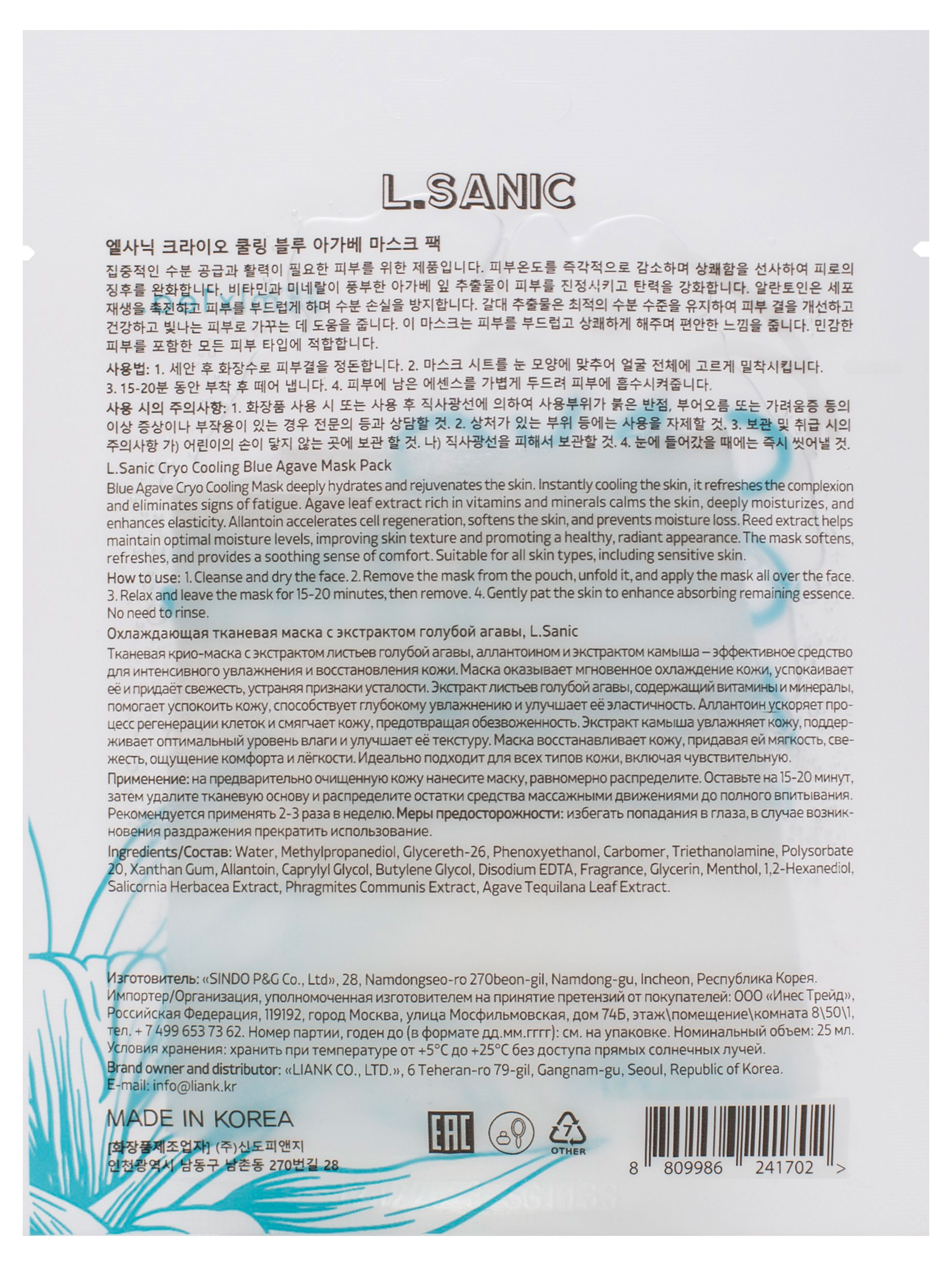 L.SANIC

엘사닉 크라이오 쿨링 블루 아가베 마스크 팩

집중적인 수분 공급과 활력이 필요한 피부를 위한 제품입니다. 피부온도를 즉각적으로 감소하며 상쾌함을 선사하여 피로의 징후를 완화합니다. 비타민과 미네랄이 풍부한 아가베 잎 추출물이 피부를 진정시키고 탄력을 강화합니다. 알란토인은 세포 재생을 촉진하고 피부를 부드럽게 하며 수분 손실을 방지합니다. 갈대 추출물은 최적의 수분 수준을 유지하여 피부 결을 개선하고 건강하고 빛나는 피부로 가꾸는 데 도움을 줍니다. 이 마스크는 피부를 부드럽고 상쾌하게 해주며 편안한 느낌을 줍니다. 민감한 피부를 포함한 모든 피부 타입에 적합합니다.

사용법: 1. 세안 후 화장수로 피부결을 정돈합니다. 2. 마스크 시트를 눈 모양에 맞추어 얼굴 전체에 고르게 밀착시킵니다. 3. 15-20분 동안 부착 후 떼어 냅니다. 4. 피부에 남은 에센스를 가볍게 두드려 피부에 흡수시켜줍니다.

사용 시의 주의사항: 1. 화장품 사용 시 또는 사용 후 직사광선에 의하여 사용부위가 붉은 반점, 부어오름 또는 가려움증 등의 이상 증상이나 부작용이 있는 경우 전문의 등과 상담할 것. 2. 상처가 있는 부위 등에는 사용을 자제할 것. 3. 보관 및 취급 시의 주의사항 가) 어린이의 손이 닿지 않는 곳에 보관 할 것. 나) 직사광선을 피해서 보관할 것. 4. 눈에 들어갔을 때에는 즉시 씻어낼 것.

L.Sanic Cryo Cooling Blue Agave Mask Pack

Blue Agave Cryo Cooling Mask deeply hydrates and rejuvenates the skin. Instantly cooling the skin, it refreshes the complexion and eliminates signs of fatigue. Agave leaf extract rich in vitamins and minerals calms the skin, deeply moisturizes, and enhances elasticity. Allantoin accelerates cell regeneration, softens the skin, and prevents moisture loss. Reed extract helps maintain optimal moisture levels, improving skin texture and promoting a healthy, radiant appearance. The mask softens, refreshes, and provides a soothing sense of comfort. Suitable for all skin types, including sensitive skin.

How to use: 1. Cleanse and dry the face. 2. Remove the mask from the pouch, unfold it, and apply the mask all over the face. 3. Relax and leave the mask for 15-20 minutes, then remove. 4. Gently pat the skin to enhance absorbing remaining essence. No need to rinse.

Охлаждающая тканевая маска с экстрактом голубой агавы, L.Sanic

Тканевая крио-маска с экстрактом листьев голубой агавы, аллантоином и экстрактом камыша – эффективное средство для интенсивного увлажнения и восстановления кожи. Маска оказывает мгновенное охлаждение кожи, успокаивает её и придаёт свежесть, устраняя признаки усталости. Экстракт листьев голубой агавы, содержащий витамины и минералы, помогает успокоить кожу, способствует глубокому увлажнению и улучшает её эластичность. Аллантоин ускоряет процесс регенерации клеток и смягчает кожу, предотвращая обезвоженность. Экстракт камыша увлажняет кожу, поддерживает оптимальный уровень влаги и улучшает её текстуру. Маска восстанавливает кожу, придавая ей мягкость, свежесть, ощущение комфорта и лёгкости. Идеально подходит для всех типов кожи, включая чувствительную.

Применение: на предварительно очищенную кожу нанесите маску, равномерно распределите. Оставьте на 15-20 минут, затем удалите тканевую основу и распределите остатки средства массажными движениями до полного впитывания. Рекомендуется применять 2-3 раза в неделю. Меры предосторожности: избегать попадания в глаза, в случае возникновения раздражения прекратить использование.

Ingredients/Состав: Water, Methylpropanediol, Glycereth-26, Phenoxyethanol, Carbomer, Triethanolamine, Polysorbate 20, Xanthan Gum, Allantoin, Caprylyl Glycol, Butylene Glycol, Disodium EDTA, Fragrance, Glycerin, Menthol, 1,2-Hexanediol, Salicornia Herbacea Extract, Phragmites Communis Extract, Agave Tequilana Leaf Extract.

Изготовитель: «SINDO P&G Co., Ltd», 28, Namdongseo-ro 270beon-gil, Namdong-gu, Incheon, Республика Корея.
Импортер/Организация, уполномоченная изготовителем на принятие претензий от покупателей: ООО «Инес Трейд», Российская Федерация, 119192, город Москва, улица Мосфильмовская, дом 74Б, этаж\помещение\комната 8\50\1, тел. + 7 499 653 73 62. Номер партии, годен до (в формате дд.мм.гггг): см. на упаковке. Номинальный объем: 25 мл.
Условия хранения: хранить при температуре от +5°C до +25°C без доступа прямых солнечных лучей.
Brand owner and distributor: «LIANK CO., LTD.», 6 Teheran-ro 79-gil, Gangnam-gu, Seoul, Republic of Korea.
E-mail: info@liank.kr

MADE IN KOREA
[화장품제조업자] (주)신도피앤지
인천광역시 남동구 남촌동 270번길 28

EAC

7
OTHER

8 809986 241702 >